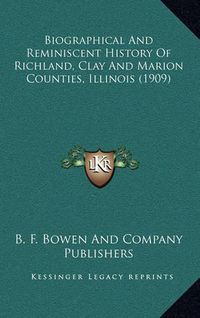 Biographical And Reminiscent History Of Richland, Clay And Marion Counties, Illinois (1909)

LKR

B. F. Bowen And Company Publishers

Kessinger Legacy Reprints